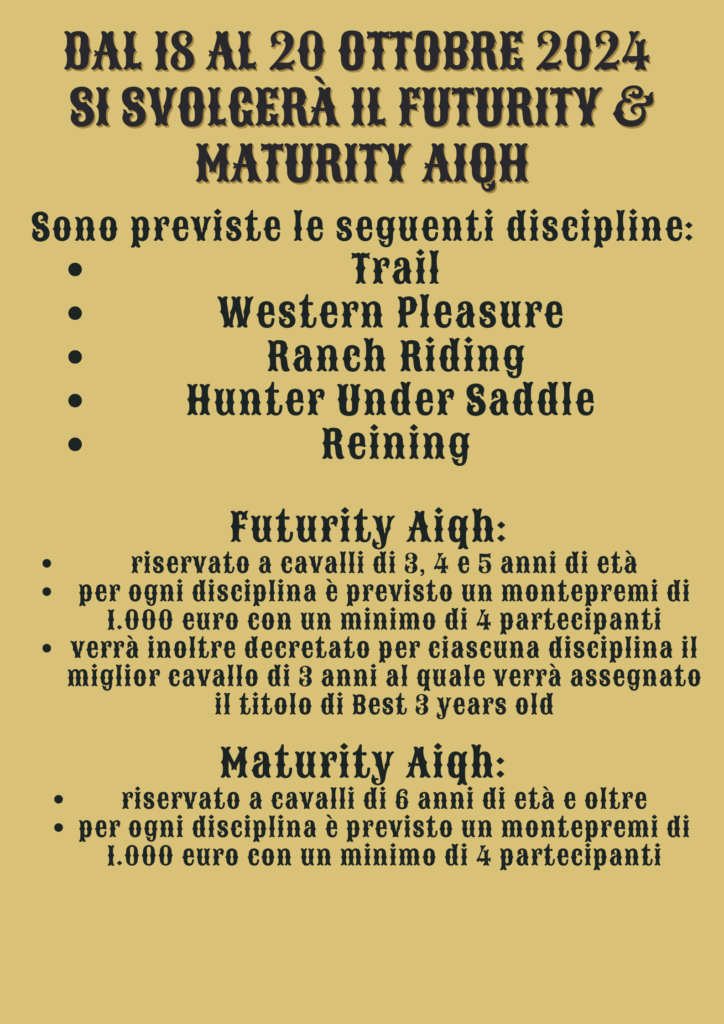 DAL 18 AL 20 OTTOBRE 2024 SI SVOLGERÀ IL FUTURITY & MATURITY AIQH

Sono previste le seguenti discipline:

- Trail
- Western Pleasure
- Ranch Riding
- Hunter Under Saddle
- Reining

Futurity Aiqh:

- riservato a cavalli di 3, 4 e 5 anni di età
- per ogni disciplina è previsto un montepremi di 1.000 euro con un minimo di 4 partecipanti
- verrà inoltre decretato per ciascuna disciplina il miglior cavallo di 3 anni al quale verrà assegnato il titolo di Best 3 years old

Maturity Aiqh:

- riservato a cavalli di 6 anni di età e oltre
- per ogni disciplina è previsto un montepremi di 1.000 euro con un minimo di 4 partecipanti